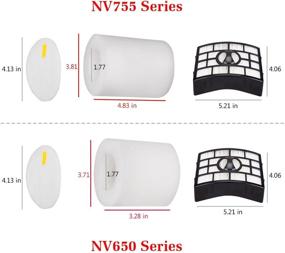 NV755 Series

4.13 in

3.81

1.77

4.83 in

4.06

5.21 in

4.13 in

3.71

1.77

3.28 in

4.06

5.21 in

NV650 Series